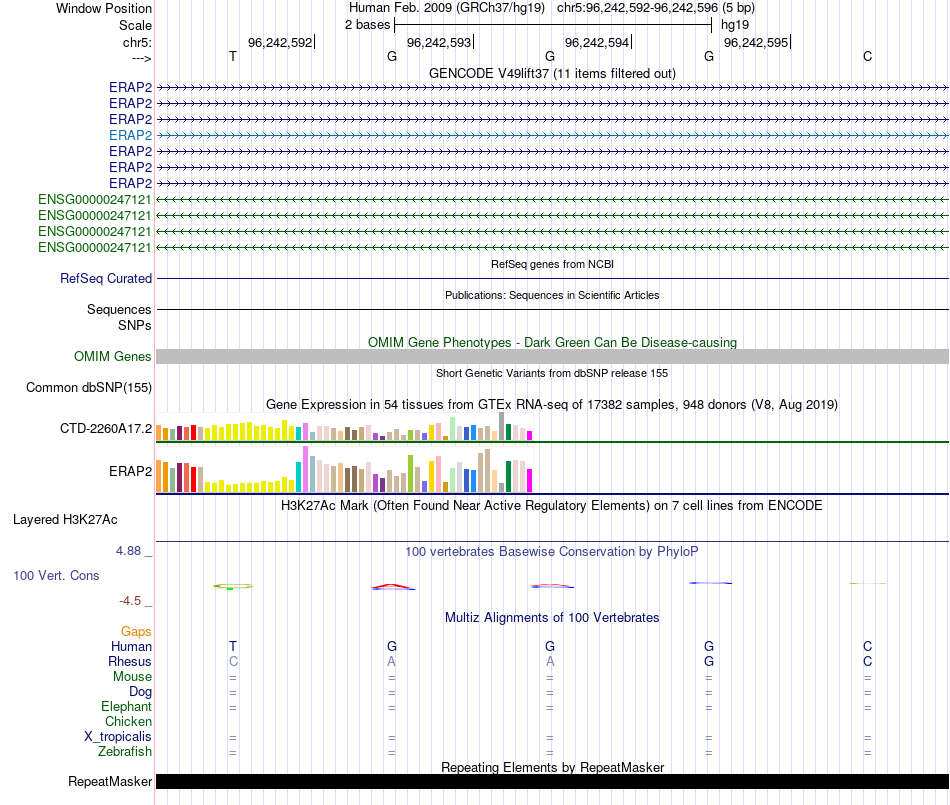 Window Position
Human Feb. 2009 (GRCh37/hg19) chr5:96,242,592-96,242,596 (5 bp)
Scale
2 bases
hg19
chr5:
96,242,592
96,242,593
96,242,594
96,242,595
--->
T G G G C
GENCODE V49lift37 (11 items filtered out)
ERAP2
ERAP2
ERAP2
ERAP2
ERAP2
ERAP2
ERAP2
ENSG00000247121
ENSG00000247121
ENSG00000247121
ENSG00000247121
RefSeq genes from NCBI
RefSeq Curated
Publications: Sequences in Scientific Articles
Sequences
SNPs
OMIM Gene Phenotypes - Dark Green Can Be Disease-causing
OMIM Genes
Short Genetic Variants from dbSNP release 155
Common dbSNP(155)
Gene Expression in 54 tissues from GTEx RNA-seq of 17382 samples, 948 donors (V8, Aug 2019)
CTD-2260A17.2
ERAP2
H3K27Ac Mark (Often Found Near Active Regulatory Elements) on 7 cell lines from ENCODE
Layered H3K27Ac
4.88 _
100 vertebrates Basewise Conservation by PhyloP
100 Vert. Cons
-4.5 _
Multiz Alignments of 100 Vertebrates
Gaps
Human T G G G C
Rhesus C A A G C
Mouse = = = = =
Dog = = = = =
Elephant = = = = =
Chicken
X_tropicalis = = = = =
Zebrafish = = = = =
Repeating Elements by RepeatMasker
RepeatMasker